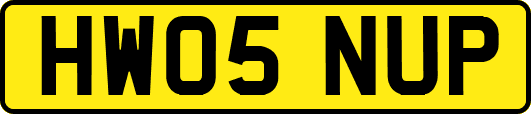 HW05 NUP